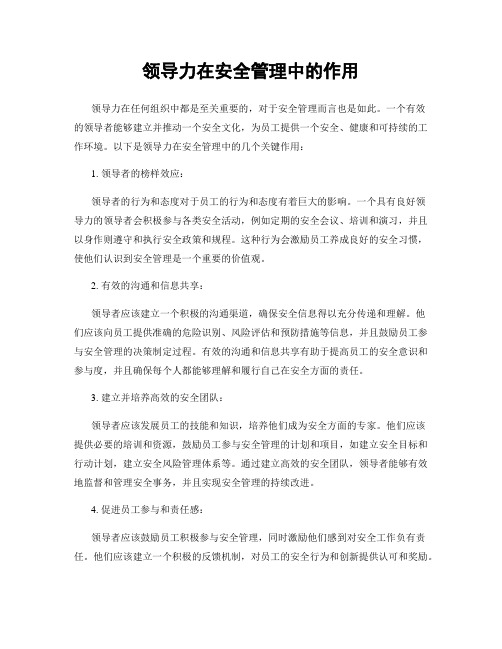 领导力在安全管理中的作用

领导力在任何组织中都是至关重要的，对于安全管理而言也是如此。一个有效的领导者能够建立并推动一个安全文化，为员工提供一个安全、健康和可持续的工作环境。以下是领导力在安全管理中的几个关键作用：

1. 领导者的榜样效应：

领导者的行为和态度对于员工的行为和态度有着巨大的影响。一个具有良好领导力的领导者会积极参与各类安全活动，例如定期的安全会议、培训和演习，并且以身作则遵守和执行安全政策和规程。这种行为会激励员工养成良好的安全习惯，使他们认识到安全管理是一个重要的价值观。

2. 有效的沟通和信息共享：

领导者应该建立一个积极的沟通渠道，确保安全信息得以充分传递和理解。他们应该向员工提供准确的危险识别、风险评估和预防措施等信息，并且鼓励员工参与安全管理的决策制定过程。有效的沟通和信息共享有助于提高员工的安全意识和参与度，并且确保每个人都能够理解和履行自己在安全方面的责任。

3. 建立并培养高效的安全团队：

领导者应该发展员工的技能和知识，培养他们成为安全方面的专家。他们应该提供必要的培训和资源，鼓励员工参与安全管理的计划和项目，如建立安全目标和行动计划，建立安全风险管理体系等。通过建立高效的安全团队，领导者能够有效地监督和管理安全事务，并且实现安全管理的持续改进。

4. 促进员工参与和责任感：

领导者应该鼓励员工积极参与安全管理，同时激励他们感到对安全工作负有责任。他们应该建立一个积极的反馈机制，对员工的安全行为和创新提供认可和奖励。